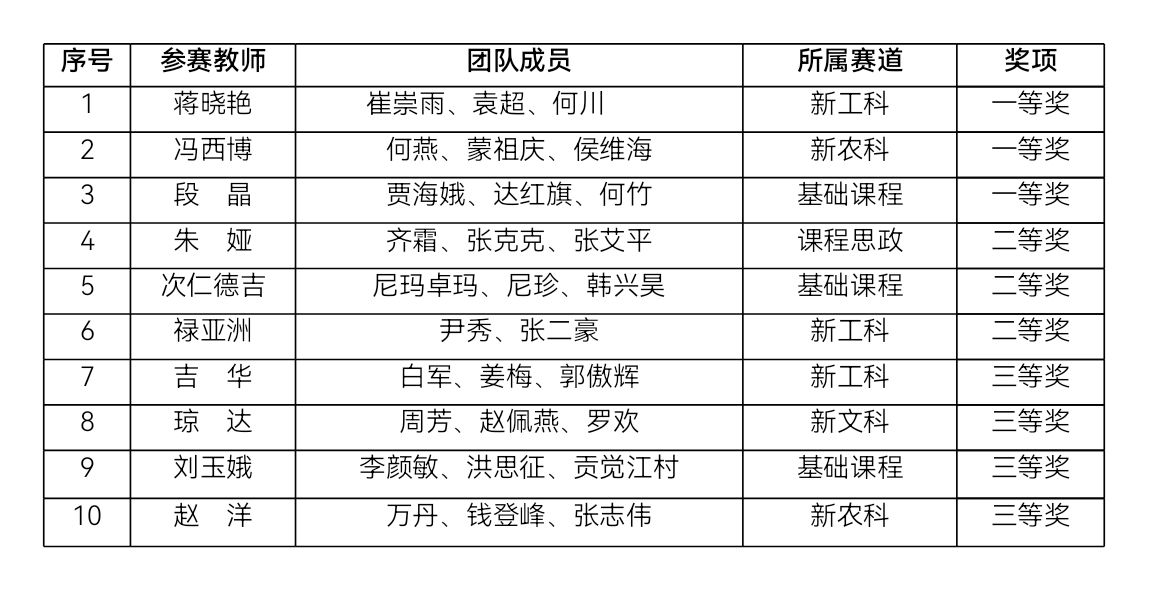 | 序号 | 参赛教师 | 团队成员 | 所属赛道 | 奖项 |
|---|---|---|---|---|
| 1 | 蒋晓艳 | 崔崇雨、袁超、何川 | 新工科 | 一等奖 |
| 2 | 冯西博 | 何燕、蒙祖庆、侯维海 | 新农科 | 一等奖 |
| 3 | 段 晶 | 贾海娥、达红旗、何竹 | 基础课程 | 一等奖 |
| 4 | 朱 娅 | 齐霜、张克克、张艾平 | 课程思政 | 二等奖 |
| 5 | 次仁德吉 | 尼玛卓玛、尼珍、韩兴昊 | 基础课程 | 二等奖 |
| 6 | 禄亚洲 | 尹秀、张二豪 | 新工科 | 二等奖 |
| 7 | 吉 华 | 白军、姜梅、郭傲辉 | 新工科 | 三等奖 |
| 8 | 琼 达 | 周芳、赵佩燕、罗欢 | 新文科 | 三等奖 |
| 9 | 刘玉娥 | 李颜敏、洪思征、贡觉江村 | 基础课程 | 三等奖 |
| 10 | 赵 洋 | 万丹、钱登峰、张志伟 | 新农科 | 三等奖 |